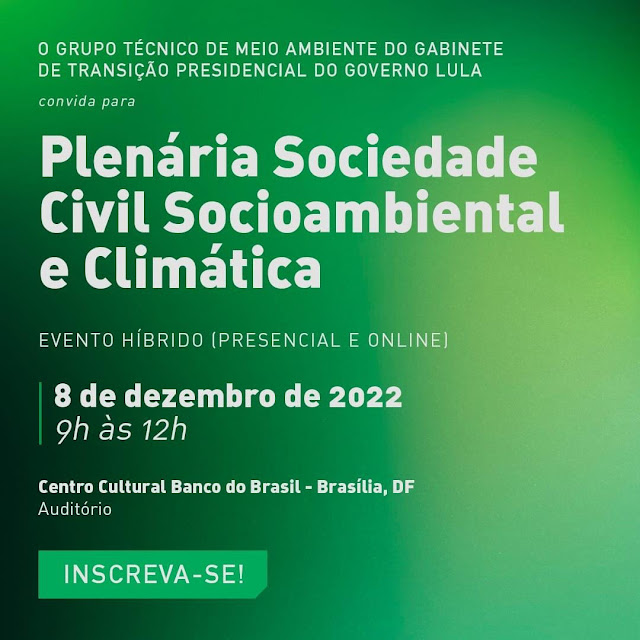 O GRUPO TÉCNICO DE MEIO AMBIENTE DO GABINETE DE TRANSIÇÃO PRESIDENCIAL DO GOVERNO LULA

convida para

Plenária Sociedade Civil Socioambiental e Climática

EVENTO HÍBRIDO (PRESENCIAL E ONLINE)

8 de dezembro de 2022
9h às 12h

Centro Cultural Banco do Brasil - Brasília, DF
Auditório

INSCREVA-SE!